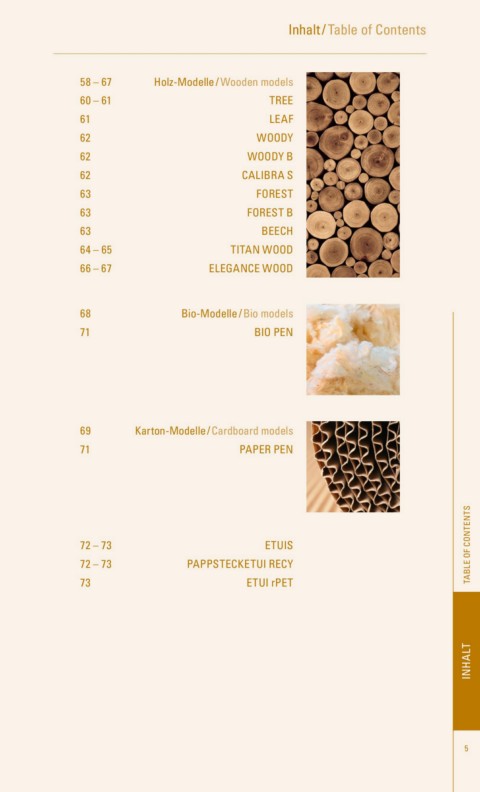 Inhalt / Table of Contents

58 – 67 Holz-Modelle / Wooden models
60 – 61 TREE
61 LEAF
62 WOODY
62 WOODY B
62 CALIBRA S
63 FOREST
63 FOREST B
63 BEECH
64 – 65 TITAN WOOD
66 – 67 ELEGANCE WOOD

68 Bio-Modelle / Bio models
71 BIO PEN

69 Karton-Modelle / Cardboard models
71 PAPER PEN

72 – 73 ETUIS
72 – 73 PAPPSTECKETUI RECY
73 ETUI rPET

TABLE OF CONTENTS

INHALT

5